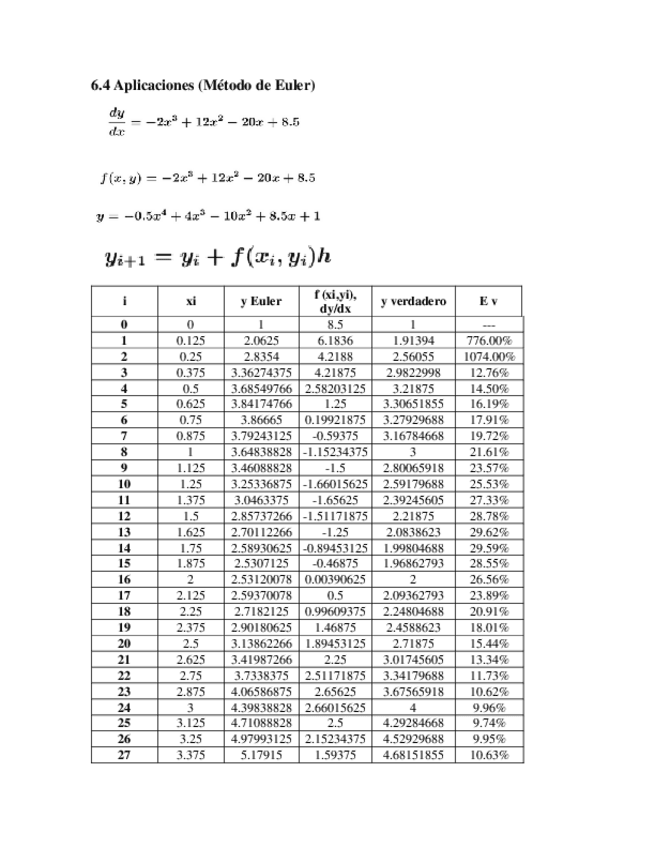 6.4 Aplicaciones (Método de Euler)

$\frac{dy}{dx} = -2x^3 + 12x^2 - 20x + 8.5$

$f(x, y) = -2x^3 + 12x^2 - 20x + 8.5$

$y = -0.5x^4 + 4x^3 - 10x^2 + 8.5x + 1$

$y_{i+1} = y_i + f(x_i, y_i)h$

| i | xi | y Euler | f (xi,yi), dy/dx | y verdadero | E v |
|---|---|---|---|---|---|
| 0 | 0 | 1 | 8.5 | 1 | --- |
| 1 | 0.125 | 2.0625 | 6.1836 | 1.91394 | 776.00% |
| 2 | 0.25 | 2.8354 | 4.2188 | 2.56055 | 1074.00% |
| 3 | 0.375 | 3.36274375 | 4.21875 | 2.9822998 | 12.76% |
| 4 | 0.5 | 3.68549766 | 2.58203125 | 3.21875 | 14.50% |
| 5 | 0.625 | 3.84174766 | 1.25 | 3.30651855 | 16.19% |
| 6 | 0.75 | 3.86665 | 0.19921875 | 3.27929688 | 17.91% |
| 7 | 0.875 | 3.79243125 | -0.59375 | 3.16784668 | 19.72% |
| 8 | 1 | 3.64838828 | -1.15234375 | 3 | 21.61% |
| 9 | 1.125 | 3.46088828 | -1.5 | 2.80065918 | 23.57% |
| 10 | 1.25 | 3.25336875 | -1.66015625 | 2.59179688 | 25.53% |
| 11 | 1.375 | 3.0463375 | -1.65625 | 2.39245605 | 27.33% |
| 12 | 1.5 | 2.85737266 | -1.51171875 | 2.21875 | 28.78% |
| 13 | 1.625 | 2.70112266 | -1.25 | 2.0838623 | 29.62% |
| 14 | 1.75 | 2.58930625 | -0.89453125 | 1.99804688 | 29.59% |
| 15 | 1.875 | 2.5307125 | -0.46875 | 1.96862793 | 28.55% |
| 16 | 2 | 2.53120078 | 0.00390625 | 2 | 26.56% |
| 17 | 2.125 | 2.59370078 | 0.5 | 2.09362793 | 23.89% |
| 18 | 2.25 | 2.7182125 | 0.99609375 | 2.24804688 | 20.91% |
| 19 | 2.375 | 2.90180625 | 1.46875 | 2.4588623 | 18.01% |
| 20 | 2.5 | 3.13862266 | 1.89453125 | 2.71875 | 15.44% |
| 21 | 2.625 | 3.41987266 | 2.25 | 3.01745605 | 13.34% |
| 22 | 2.75 | 3.7338375 | 2.51171875 | 3.34179688 | 11.73% |
| 23 | 2.875 | 4.06586875 | 2.65625 | 3.67565918 | 10.62% |
| 24 | 3 | 4.39838828 | 2.66015625 | 4 | 9.96% |
| 25 | 3.125 | 4.71088828 | 2.5 | 4.29284668 | 9.74% |
| 26 | 3.25 | 4.97993125 | 2.15234375 | 4.52929688 | 9.95% |
| 27 | 3.375 | 5.17915 | 1.59375 | 4.68151855 | 10.63% |